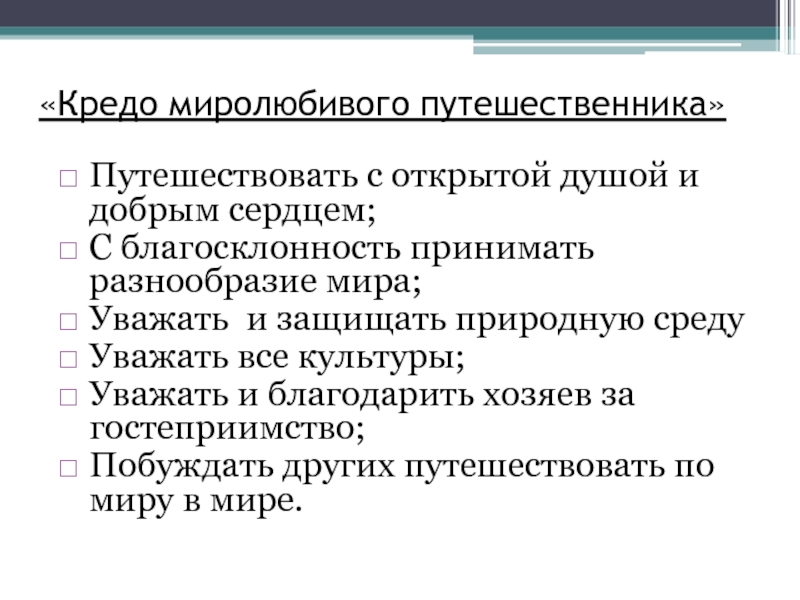 «Кредо миролюбивого путешественника»

□ Путешествовать с открытой душой и добрым сердцем;
□ С благосклонность принимать разнообразие мира;
□ Уважать  и защищать природную среду
□ Уважать все культуры;
□ Уважать и благодарить хозяев за гостеприимство;
□ Побуждать других путешествовать по миру в мире.